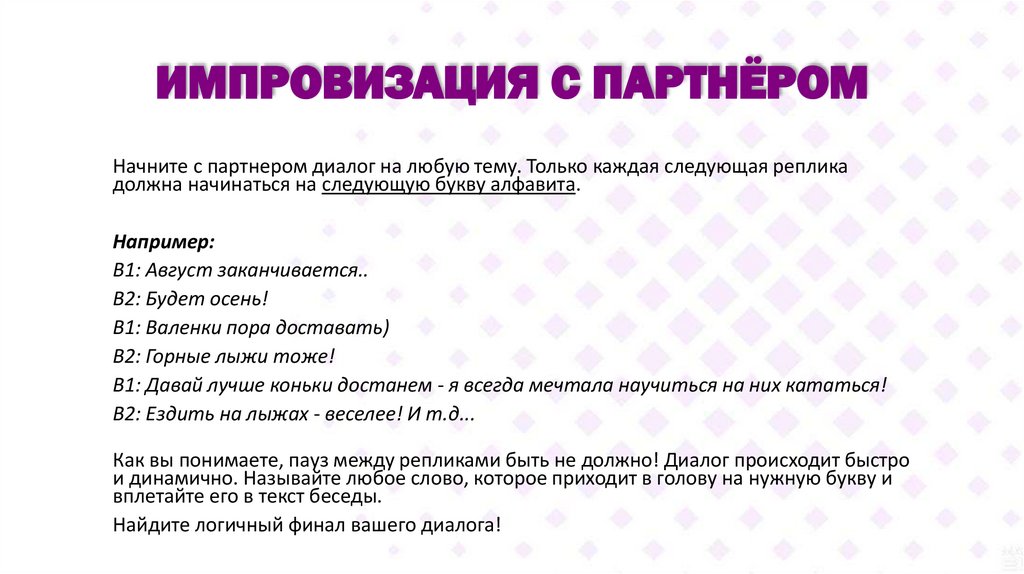 ИМПРОВИЗАЦИЯ С ПАРТНЁРОМ

Начните с партнером диалог на любую тему. Только каждая следующая реплика должна начинаться на следующую букву алфавита.

Например:

В1: Август заканчивается..

В2: Будет осень!

В1: Валенки пора доставать)

В2: Горные лыжи тоже!

В1: Давай лучше коньки достанем - я всегда мечтала научиться на них кататься!

В2: Ездить на лыжах - веселее! И т.д...

Как вы понимаете, пауз между репликами быть не должно! Диалог происходит быстро и динамично. Называйте любое слово, которое приходит в голову на нужную букву и вплетайте его в текст беседы.

Найдите логичный финал вашего диалога!